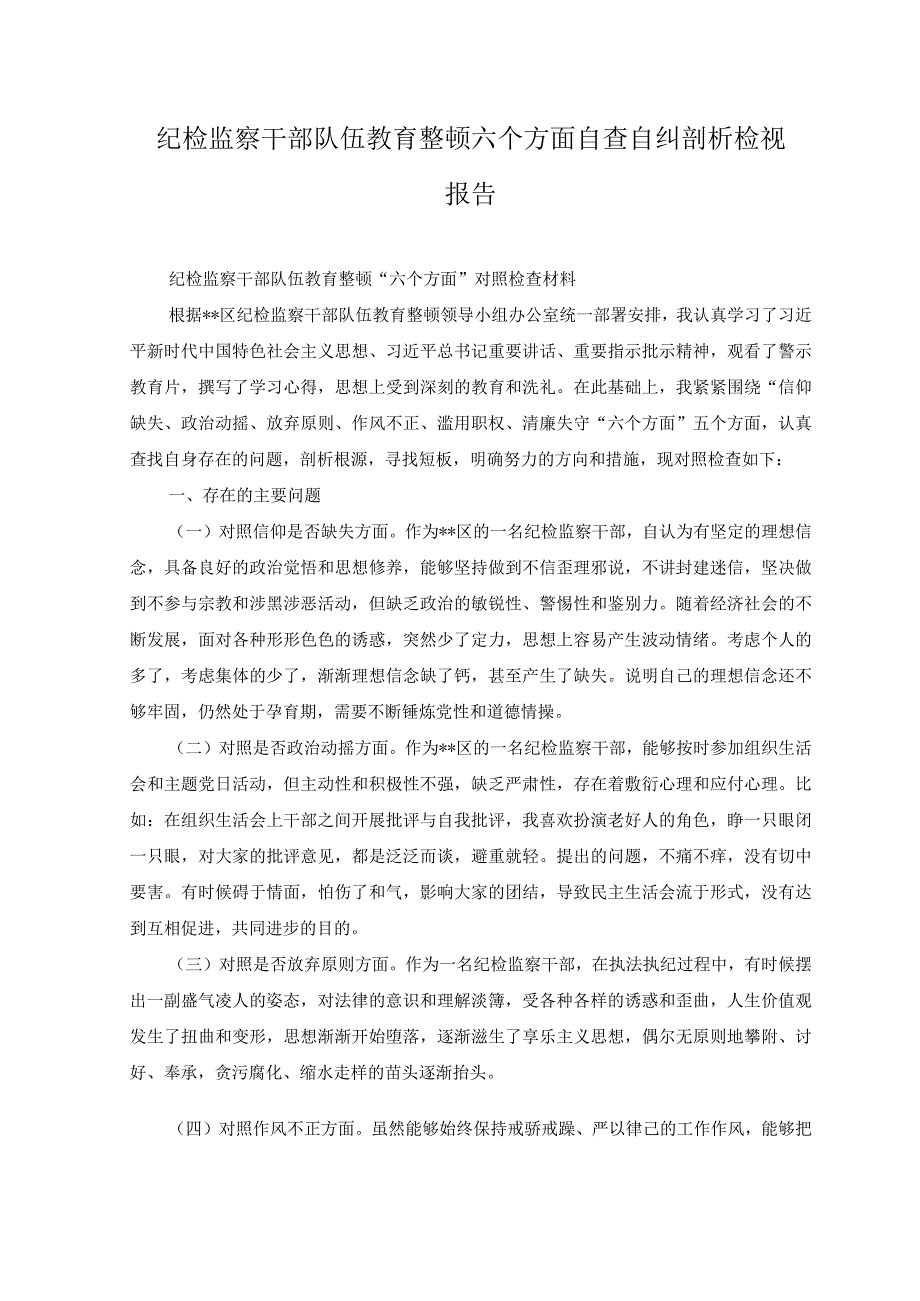 纪检监察干部队伍教育整顿六个方面自查自纠剖析检视报告

纪检监察干部队伍教育整顿“六个方面”对照检查材料

根据**区纪检监察干部队伍教育整顿领导小组办公室统一部署安排，我认真学习了习近平新时代中国特色社会主义思想、习近平总书记重要讲话、重要指示批示精神，观看了警示教育片，撰写了学习心得，思想上受到深刻的教育和洗礼。在此基础上，我紧紧围绕“信仰缺失、政治动摇、放弃原则、作风不正、滥用职权、清廉失守“六个方面”五个方面，认真查找自身存在的问题，剖析根源，寻找短板，明确努力的方向和措施，现对照检查如下：

一、存在的主要问题

（一）对照信仰是否缺失方面。作为**区的一名纪检监察干部，自认为有坚定的理想信念，具备良好的政治觉悟和思想修养，能够坚持做到不信歪理邪说，不讲封建迷信，坚决做到不参与宗教和涉黑涉恶活动，但缺乏政治的敏锐性、警惕性和鉴别力。随着经济社会的不断发展，面对各种形形色色的诱惑，突然少了定力，思想上容易产生波动情绪。考虑个人的多了，考虑集体的少了，渐渐理想信念缺了钙，甚至产生了缺失。说明自己的理想信念还不够牢固，仍然处于孕育期，需要不断锤炼党性和道德情操。

（二）对照是否政治动摇方面。作为**区的一名纪检监察干部，能够按时参加组织生活会和主题党日活动，但主动性和积极性不强，缺乏严肃性，存在着敷衍心理和应付心理。比如：在组织生活会上干部之间开展批评与自我批评，我喜欢扮演老好人的角色，睁一只眼闭一只眼，对大家的批评意见，都是泛泛而谈，避重就轻。提出的问题，不痛不痒，没有切中要害。有时候碍于情面，怕伤了和气，影响大家的团结，导致民主生活会流于形式，没有达到互相促进，共同进步的目的。

（三）对照是否放弃原则方面。作为一名纪检监察干部，在执法执纪过程中，有时候摆出一副盛气凌人的姿态，对法律的意识和理解淡簿，受各种各样的诱惑和歪曲，人生价值观发生了扭曲和变形，思想渐渐开始堕落，逐渐滋生了享乐主义思想，偶尔无原则地攀附、讨好、奉承，贪污腐化、缩水走样的苗头逐渐抬头。

（四）对照作风不正方面。虽然能够始终保持戒骄戒躁、严以律己的工作作风，能够把